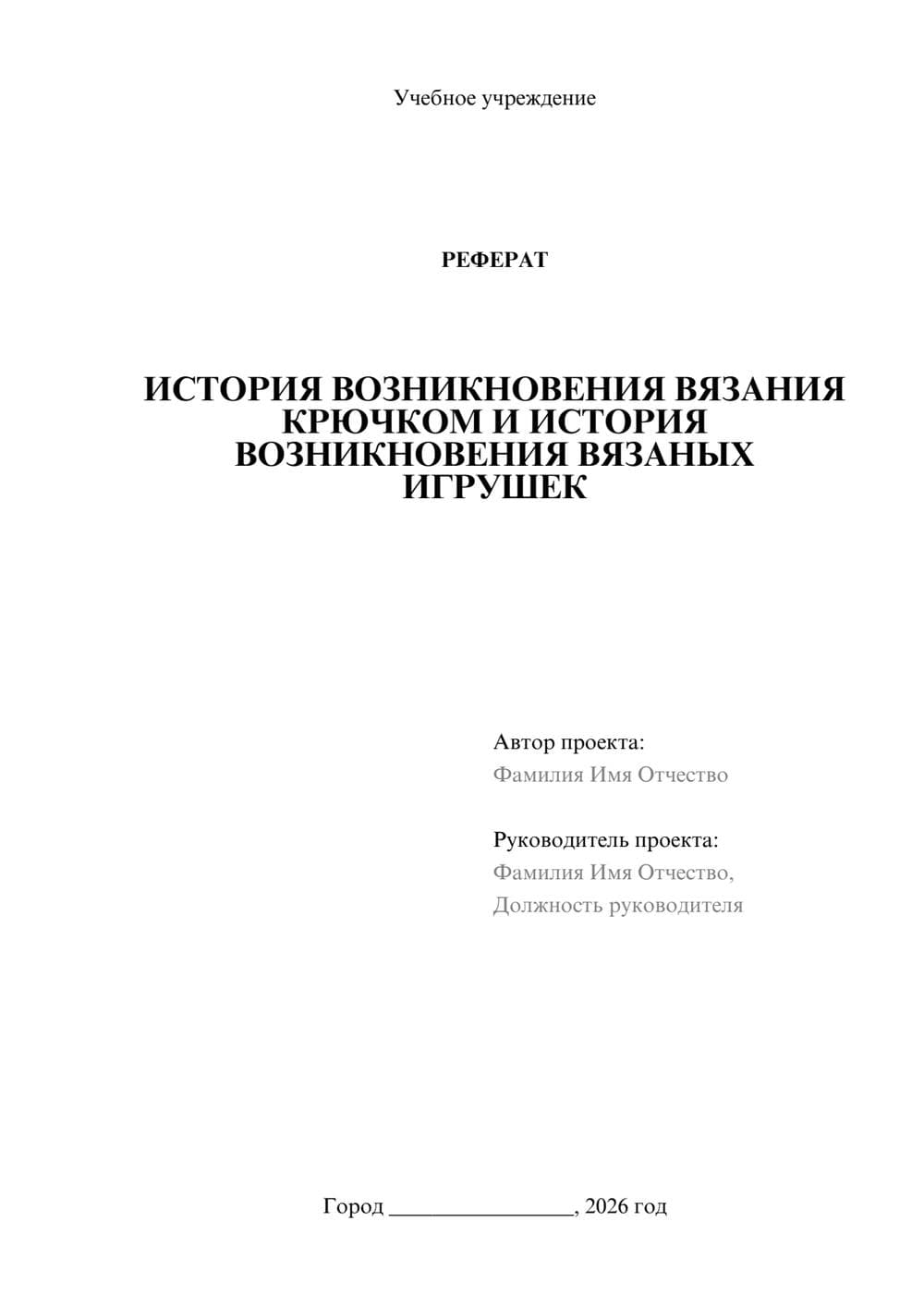 Учебное учреждение

РЕФЕРАТ

ИСТОРИЯ ВОЗНИКНОВЕНИЯ ВЯЗАНИЯ КРЮЧКОМ И ИСТОРИЯ ВОЗНИКНОВЕНИЯ ВЯЗАНЫХ ИГРУШЕК

Автор проекта:
Фамилия Имя Отчество

Руководитель проекта:
Фамилия Имя Отчество,
Должность руководителя

Город ________________, 2026 год